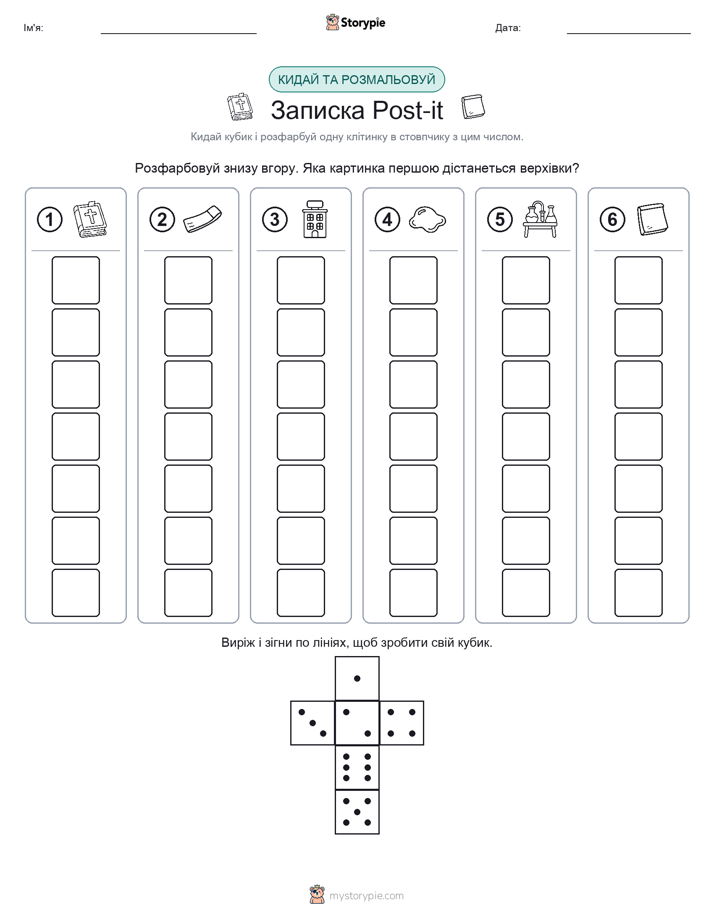 Ім'я:

Storypie

Дата:

КИДАЙ ТА РОЗМАЛЬОВУЙ

Записка Post-it

Кидай кубик і розфарбуй одну клітинку в стовпчику з цим числом.

Розфарбовуй знизу вгору. Яка картинка першою дістанеться верхівки?

1

2

3

4

5

6

Виріж і зігни по лініях, щоб зробити свій кубик.

mystorypie.com